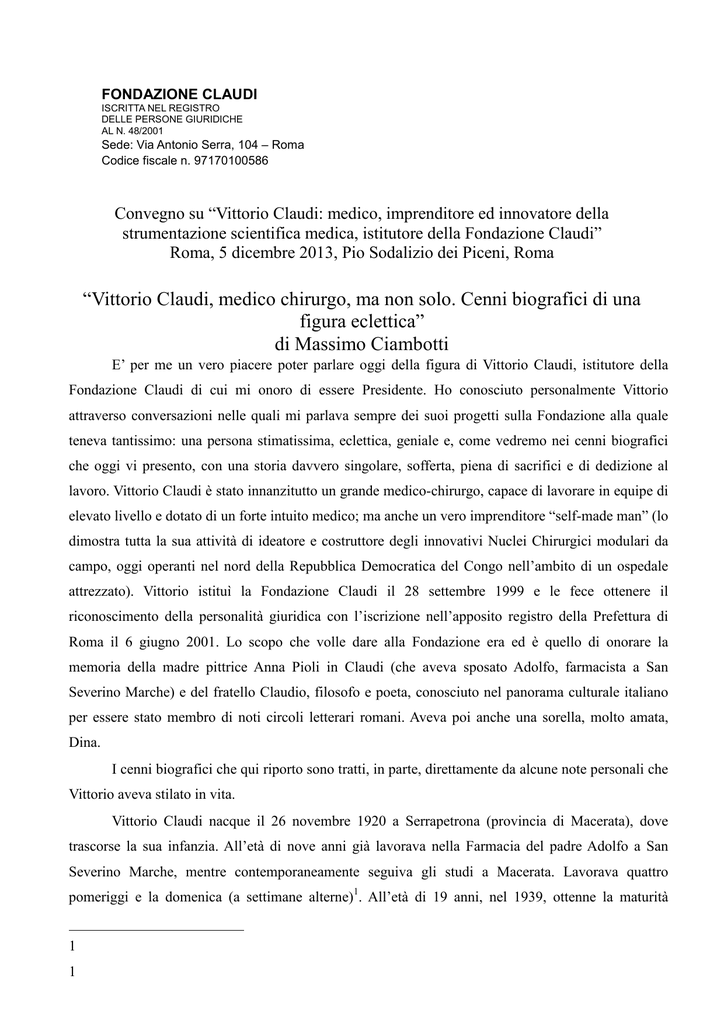 FONDAZIONE CLAUDI
ISCRITTA NEL REGISTRO
DELLE PERSONE GIURIDICHE
AL N. 48/2001
Sede: Via Antonio Serra, 104 – Roma
Codice fiscale n. 97170100586

Convegno su “Vittorio Claudi: medico, imprenditore ed innovatore della strumentazione scientifica medica, istitutore della Fondazione Claudi”
Roma, 5 dicembre 2013, Pio Sodalizio dei Piceni, Roma

“Vittorio Claudi, medico chirurgo, ma non solo. Cenni biografici di una figura eclettica”
di Massimo Ciambotti

E’ per me un vero piacere poter parlare oggi della figura di Vittorio Claudi, istitutore della Fondazione Claudi di cui mi onoro di essere Presidente. Ho conosciuto personalmente Vittorio attraverso conversazioni nelle quali mi parlava sempre dei suoi progetti sulla Fondazione alla quale teneva tantissimo: una persona stimatissima, eclettica, geniale e, come vedremo nei cenni biografici che oggi vi presento, con una storia davvero singolare, sofferta, piena di sacrifici e di dedizione al lavoro. Vittorio Claudi è stato innanzitutto un grande medico-chirurgo, capace di lavorare in equipe di elevato livello e dotato di un forte intuito medico; ma anche un vero imprenditore “self-made man” (lo dimostra tutta la sua attività di ideatore e costruttore degli innovativi Nuclei Chirurgici modulari da campo, oggi operanti nel nord della Repubblica Democratica del Congo nell’ambito di un ospedale attrezzato). Vittorio istituì la Fondazione Claudi il 28 settembre 1999 e le fece ottenere il riconoscimento della personalità giuridica con l’iscrizione nell’apposito registro della Prefettura di Roma il 6 giugno 2001. Lo scopo che volle dare alla Fondazione era ed è quello di onorare la memoria della madre pittrice Anna Pioli in Claudi (che aveva sposato Adolfo, farmacista a San Severino Marche) e del fratello Claudio, filosofo e poeta, conosciuto nel panorama culturale italiano per essere stato membro di noti circoli letterari romani. Aveva poi anche una sorella, molto amata, Dina.

I cenni biografici che qui riporto sono tratti, in parte, direttamente da alcune note personali che Vittorio aveva stilato in vita.

Vittorio Claudi nacque il 26 novembre 1920 a Serrapetrona (provincia di Macerata), dove trascorse la sua infanzia. All’età di nove anni già lavorava nella Farmacia del padre Adolfo a San Severino Marche, mentre contemporaneamente seguiva gli studi a Macerata. Lavorava quattro pomeriggi e la domenica (a settimane alterne)$^1$. All’età di 19 anni, nel 1939, ottenne la maturità

1

1